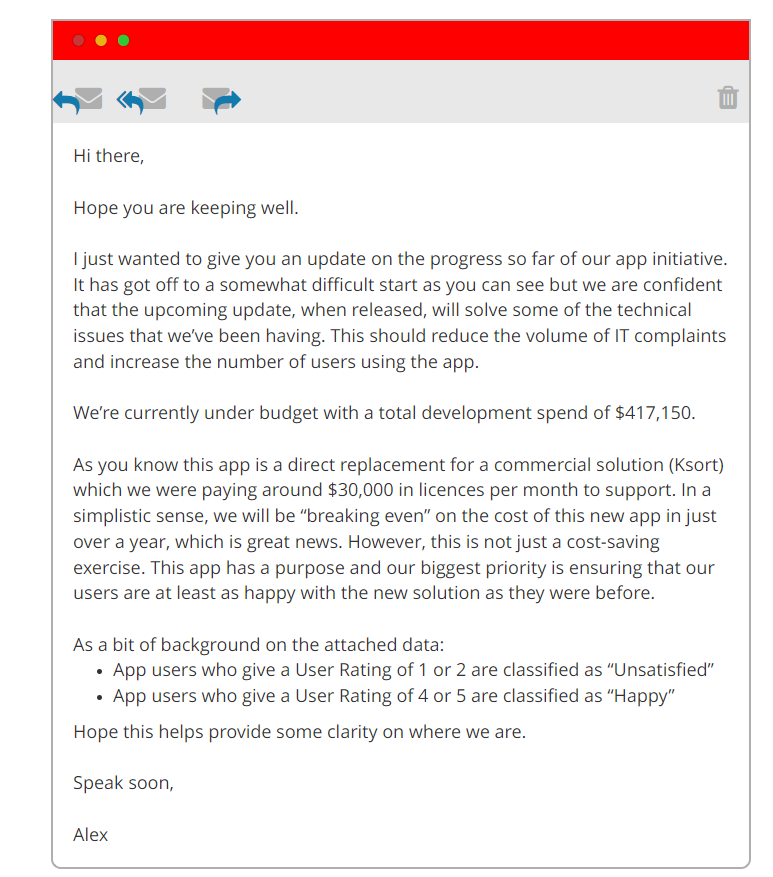 Hi there,

Hope you are keeping well.

I just wanted to give you an update on the progress so far of our app initiative. It has got off to a somewhat difficult start as you can see but we are confident that the upcoming update, when released, will solve some of the technical issues that we've been having. This should reduce the volume of IT complaints and increase the number of users using the app.

We're currently under budget with a total development spend of $417,150.

As you know this app is a direct replacement for a commercial solution (Ksort) which we were paying around $30,000 in licences per month to support. In a simplistic sense, we will be "breaking even" on the cost of this new app in just over a year, which is great news. However, this is not just a cost-saving exercise. This app has a purpose and our biggest priority is ensuring that our users are at least as happy with the new solution as they were before.

As a bit of background on the attached data:
• App users who give a User Rating of 1 or 2 are classified as "Unsatisfied"
• App users who give a User Rating of 4 or 5 are classified as "Happy"

Hope this helps provide some clarity on where we are.

Speak soon,

Alex